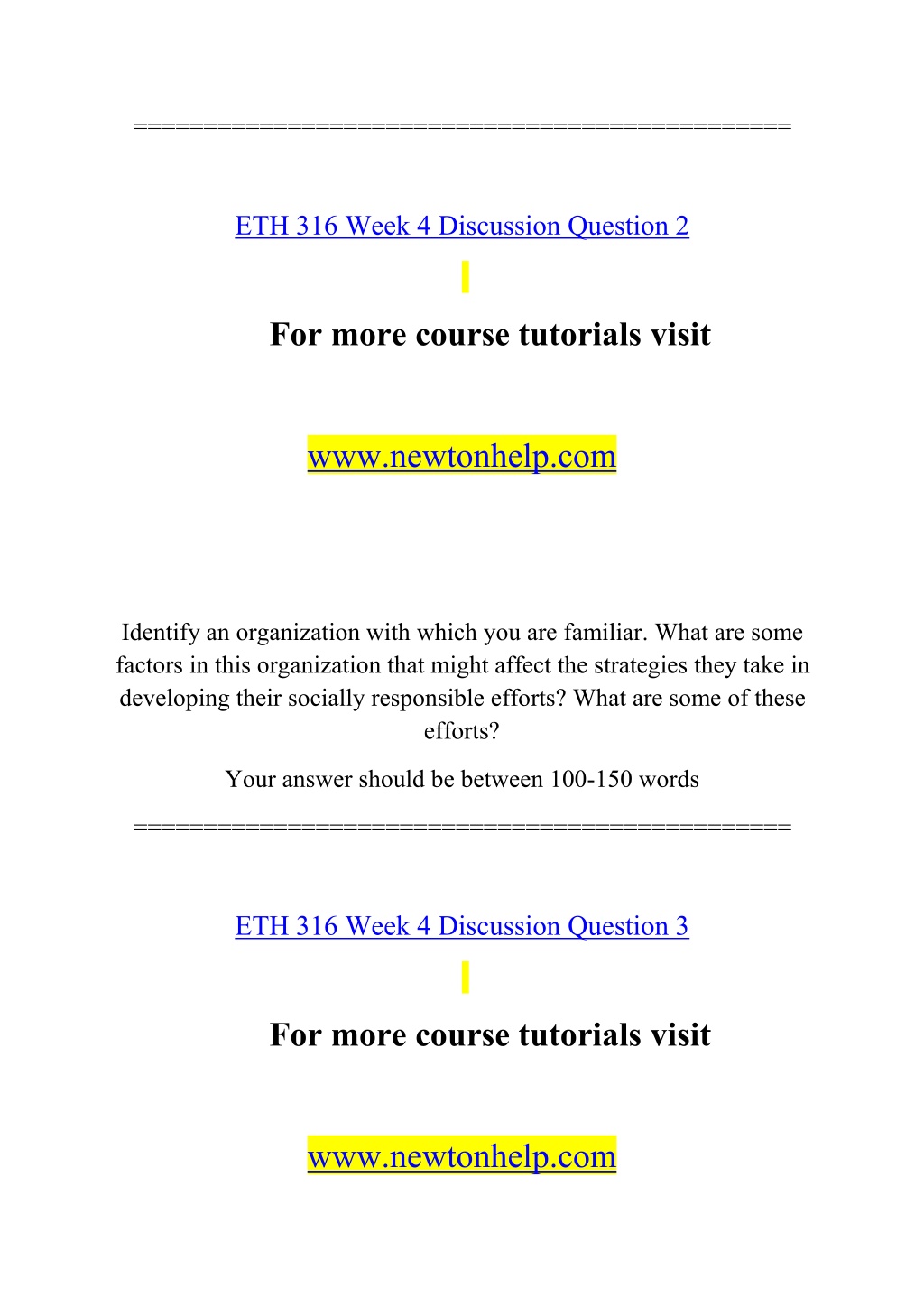 ==============================================

ETH 316 Week 4 Discussion Question 2

For more course tutorials visit

www.newtonhelp.com

Identify an organization with which you are familiar. What are some factors in this organization that might affect the strategies they take in developing their socially responsible efforts? What are some of these efforts?

Your answer should be between 100-150 words

==============================================

ETH 316 Week 4 Discussion Question 3

For more course tutorials visit

www.newtonhelp.com